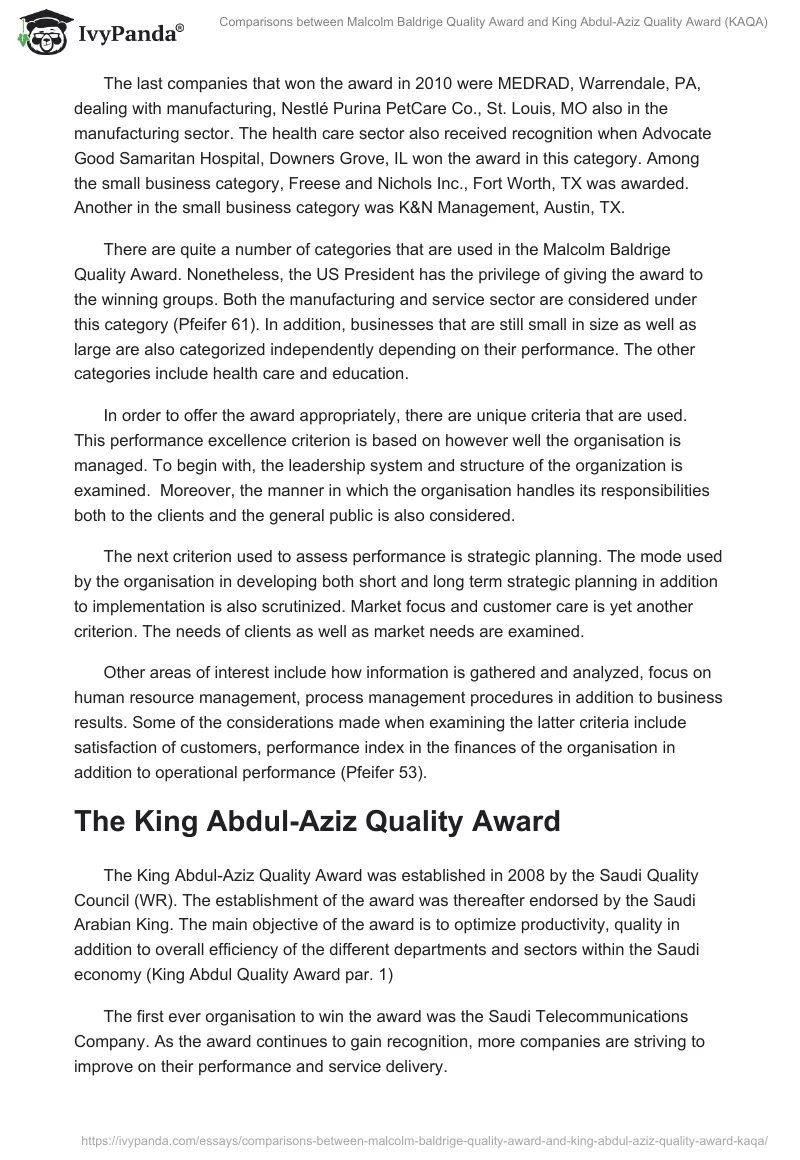 IvyPanda®

Comparisons between Malcolm Baldrige Quality Award and King Abdul-Aziz Quality Award (KAQA)

The last companies that won the award in 2010 were MEDRAD, Warrendale, PA, dealing with manufacturing, Nestlé Purina PetCare Co., St. Louis, MO also in the manufacturing sector. The health care sector also received recognition when Advocate Good Samaritan Hospital, Downers Grove, IL won the award in this category. Among the small business category, Freese and Nichols Inc., Fort Worth, TX was awarded. Another in the small business category was K&N Management, Austin, TX.

There are quite a number of categories that are used in the Malcolm Baldrige Quality Award. Nonetheless, the US President has the privilege of giving the award to the winning groups. Both the manufacturing and service sector are considered under this category (Pfeifer 61). In addition, businesses that are still small in size as well as large are also categorized independently depending on their performance. The other categories include health care and education.

In order to offer the award appropriately, there are unique criteria that are used. This performance excellence criterion is based on however well the organisation is managed. To begin with, the leadership system and structure of the organization is examined. Moreover, the manner in which the organisation handles its responsibilities both to the clients and the general public is also considered.

The next criterion used to assess performance is strategic planning. The mode used by the organisation in developing both short and long term strategic planning in addition to implementation is also scrutinized. Market focus and customer care is yet another criterion. The needs of clients as well as market needs are examined.

Other areas of interest include how information is gathered and analyzed, focus on human resource management, process management procedures in addition to business results. Some of the considerations made when examining the latter criteria include satisfaction of customers, performance index in the finances of the organisation in addition to operational performance (Pfeifer 53).

The King Abdul-Aziz Quality Award

The King Abdul-Aziz Quality Award was established in 2008 by the Saudi Quality Council (WR). The establishment of the award was thereafter endorsed by the Saudi Arabian King. The main objective of the award is to optimize productivity, quality in addition to overall efficiency of the different departments and sectors within the Saudi economy (King Abdul Quality Award par. 1)

The first ever organisation to win the award was the Saudi Telecommunications Company. As the award continues to gain recognition, more companies are striving to improve on their performance and service delivery.

https://ivypanda.com/essays/comparisons-between-malcolm-baldrige-quality-award-and-king-abdul-aziz-quality-award-kaqa/